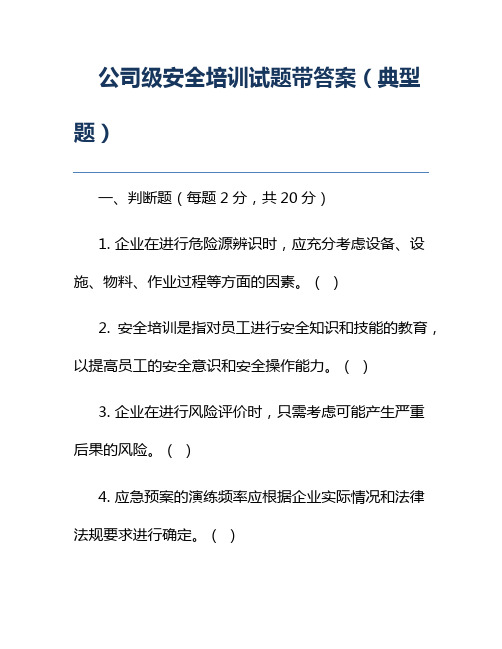 公司级安全培训试题带答案（典型题）

一、判断题（每题 2 分，共 20 分）

1. 企业在进行危险源辨识时，应充分考虑设备、设施、物料、作业过程等方面的因素。（ ）

2. 安全培训是指对员工进行安全知识和技能的教育，以提高员工的安全意识和安全操作能力。（ ）

3. 企业在进行风险评价时，只需考虑可能产生严重后果的风险。（ ）

4. 应急预案的演练频率应根据企业实际情况和法律法规要求进行确定。（ ）